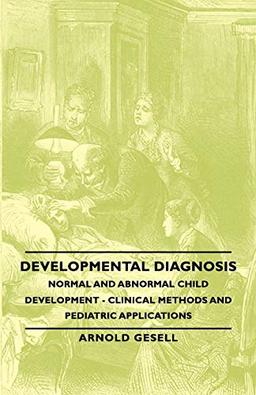 DEVELOPMENTAL DIAGNOSIS

NORMAL AND ABNORMAL CHILD DEVELOPMENT - CLINICAL METHODS AND PEDIATRIC APPLICATIONS

ARNOLD GESELL